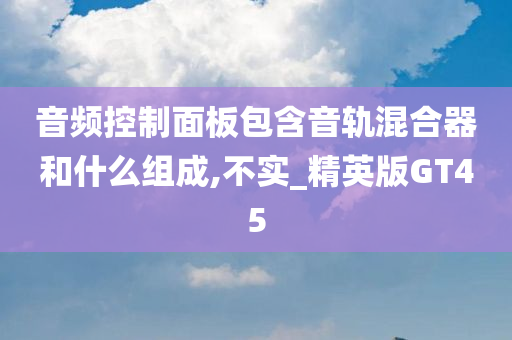 音频控制面板包含音轨混合器和什么组成,不实_精英版GT45